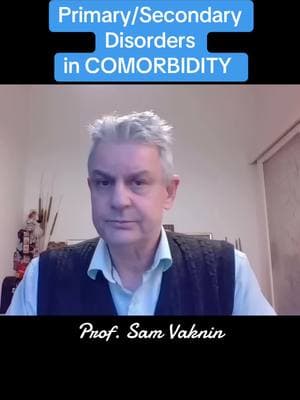 Primary/Secondary Disorders in COMORBIDITY

Prof. Sam Vaknin